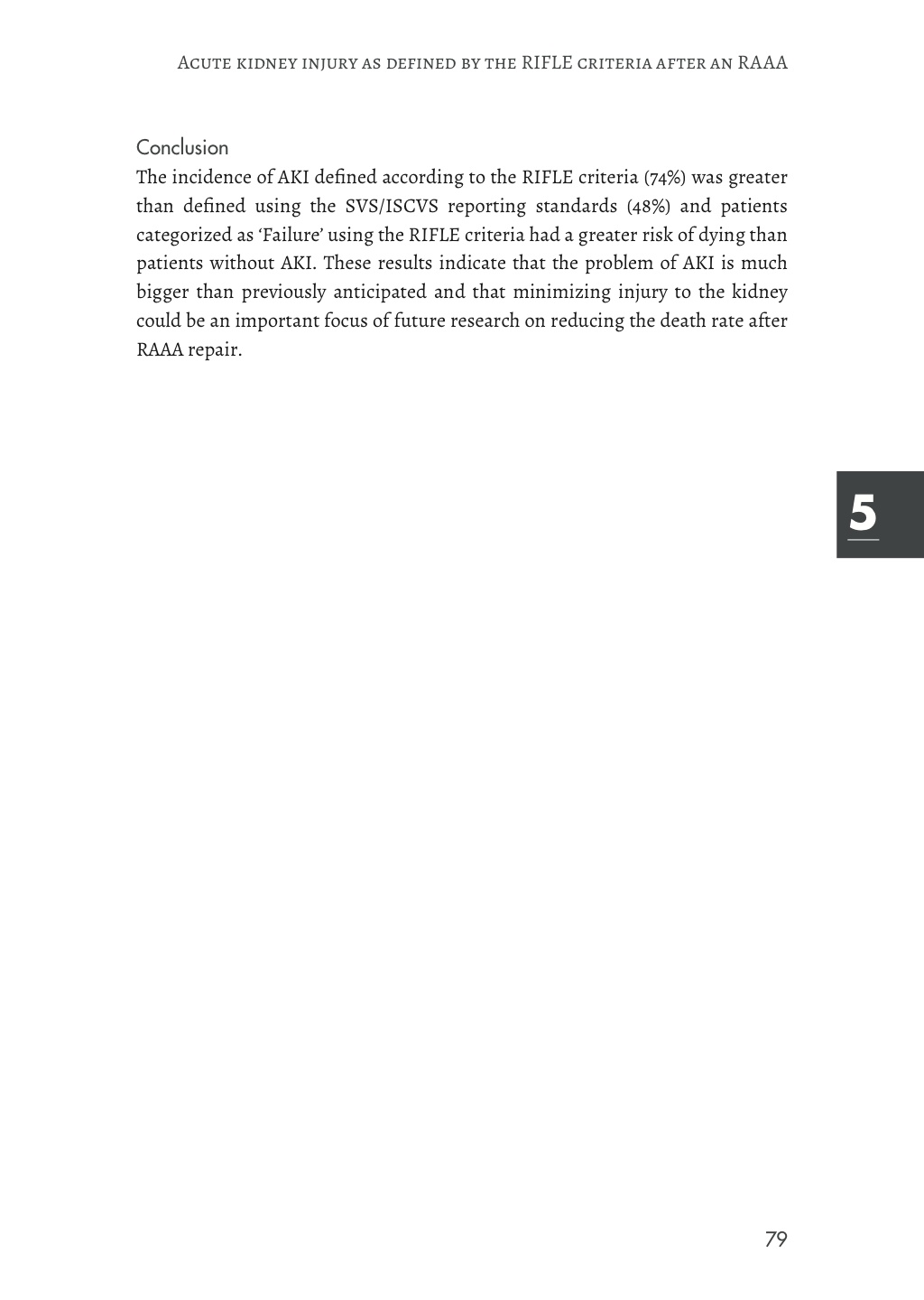 Acute kidney injury as defined by the RIFLE criteria after an RAAA

Conclusion

The incidence of AKI defined according to the RIFLE criteria (74%) was greater than defined using the SVS/ISCVS reporting standards (48%) and patients categorized as 'Failure' using the RIFLE criteria had a greater risk of dying than patients without AKI. These results indicate that the problem of AKI is much bigger than previously anticipated and that minimizing injury to the kidney could be an important focus of future research on reducing the death rate after RAAA repair.

5

79